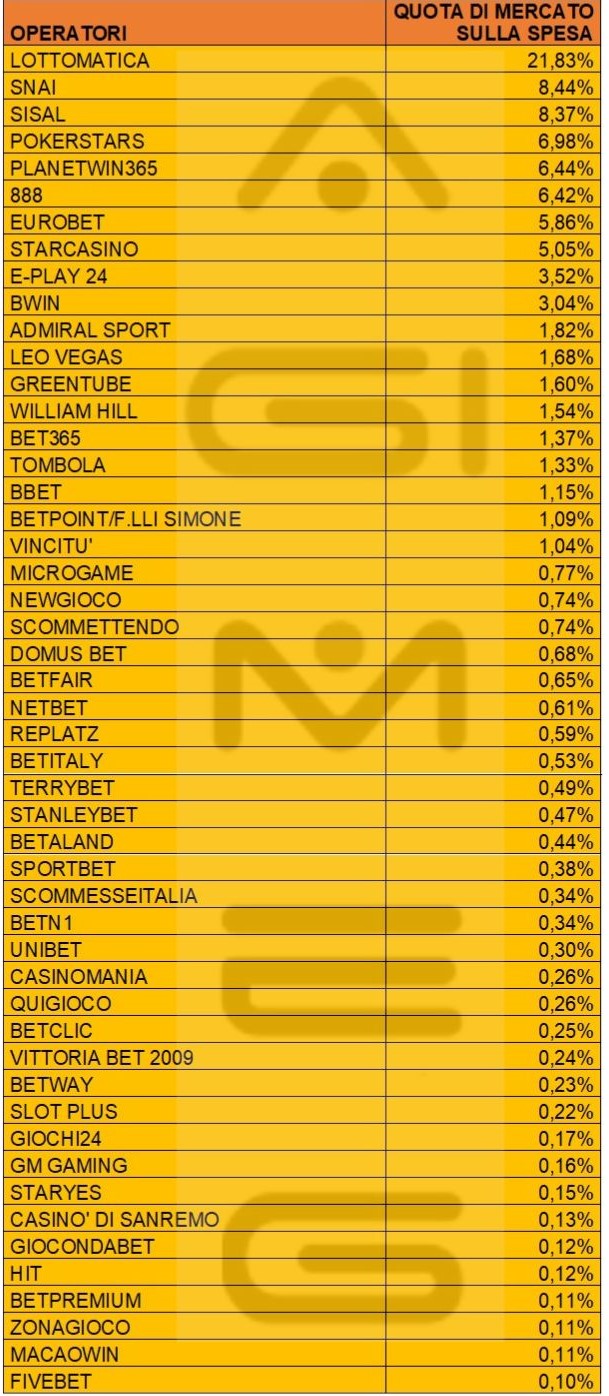 | OPERATORI | QUOTA DI MERCATO SULLA SPESA |
|---|---|
| LOTTOMATICA | 21,83% |
| SNAI | 8,44% |
| SISAL | 8,37% |
| POKERSTARS | 6,98% |
| PLANETWIN365 | 6,44% |
| 888 | 6,42% |
| EUROBET | 5,86% |
| STARCASINO | 5,05% |
| E-PLAY 24 | 3,52% |
| BWIN | 3,04% |
| ADMIRAL SPORT | 1,82% |
| LEO VEGAS | 1,68% |
| GREENTUBE | 1,60% |
| WILLIAM HILL | 1,54% |
| BET365 | 1,37% |
| TOMBOLA | 1,33% |
| BBET | 1,15% |
| BETPOINT/F.LLI SIMONE | 1,09% |
| VINCITU' | 1,04% |
| MICROGAME | 0,77% |
| NEWGIOCO | 0,74% |
| SCOMMETTENDO | 0,74% |
| DOMUS BET | 0,68% |
| BETFAIR | 0,65% |
| NETBET | 0,61% |
| REPLATZ | 0,59% |
| BETITALY | 0,53% |
| TERRYBET | 0,49% |
| STANLEYBET | 0,47% |
| BETALAND | 0,44% |
| SPORTBET | 0,38% |
| SCOMMESSEITALIA | 0,34% |
| BETN1 | 0,34% |
| UNIBET | 0,30% |
| CASINOMANIA | 0,26% |
| QUIGIOCO | 0,26% |
| BETCLIC | 0,25% |
| VITTORIA BET 2009 | 0,24% |
| BETWAY | 0,23% |
| SLOT PLUS | 0,22% |
| GIOCHI24 | 0,17% |
| GM GAMING | 0,16% |
| STARYES | 0,15% |
| CASINO' DI SANREMO | 0,13% |
| GIOCONDABET | 0,12% |
| HIT | 0,12% |
| BETPREMIUM | 0,11% |
| ZONAGIOCO | 0,11% |
| MACAOWIN | 0,11% |
| FIVEBET | 0,10% |